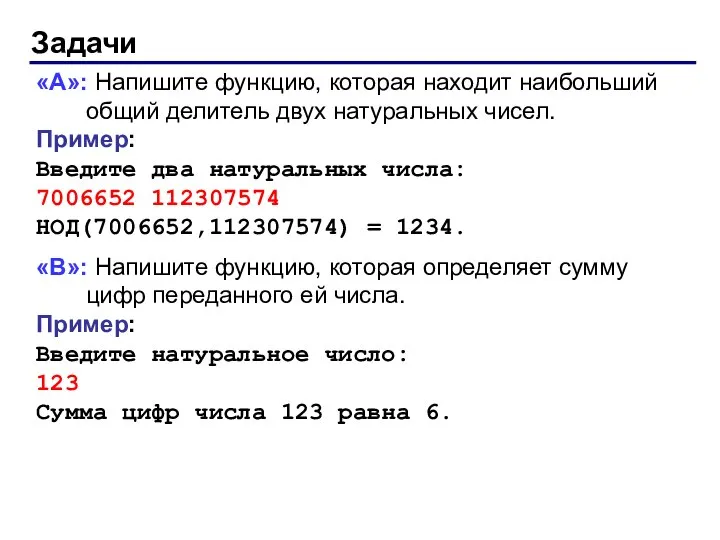 Задачи

«A»: Напишите функцию, которая находит наибольший общий делитель двух натуральных чисел.

Пример:

Введите два натуральных числа:
7006652 112307574
НОД(7006652,112307574) = 1234.

«B»: Напишите функцию, которая определяет сумму цифр переданного ей числа.

Пример:

Введите натуральное число:
123
Сумма цифр числа 123 равна 6.